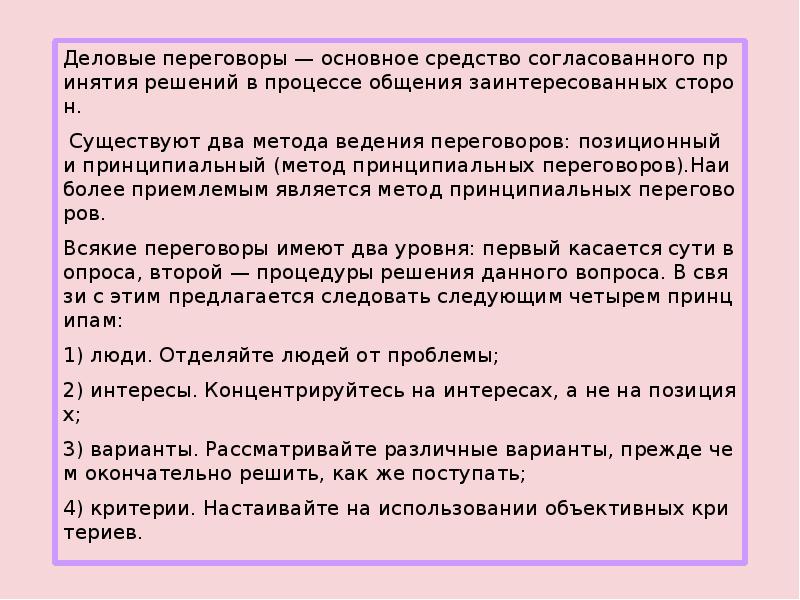 Деловые переговоры — основное средство согласованного принятия решений в процессе общения заинтересованных сторон.

Существуют два метода ведения переговоров: позиционный и принципиальный (метод принципиальных переговоров).Наиболее приемлемым является метод принципиальных переговоров.

Всякие переговоры имеют два уровня: первый касается сути вопроса, второй — процедуры решения данного вопроса. В связи с этим предлагается следовать следующим четырем принципам:

1) люди. Отделяйте людей от проблемы;

2) интересы. Концентрируйтесь на интересах, а не на позициях;

3) варианты. Рассматривайте различные варианты, прежде чем окончательно решить, как же поступать;

4) критерии. Настаивайте на использовании объективных критериев.